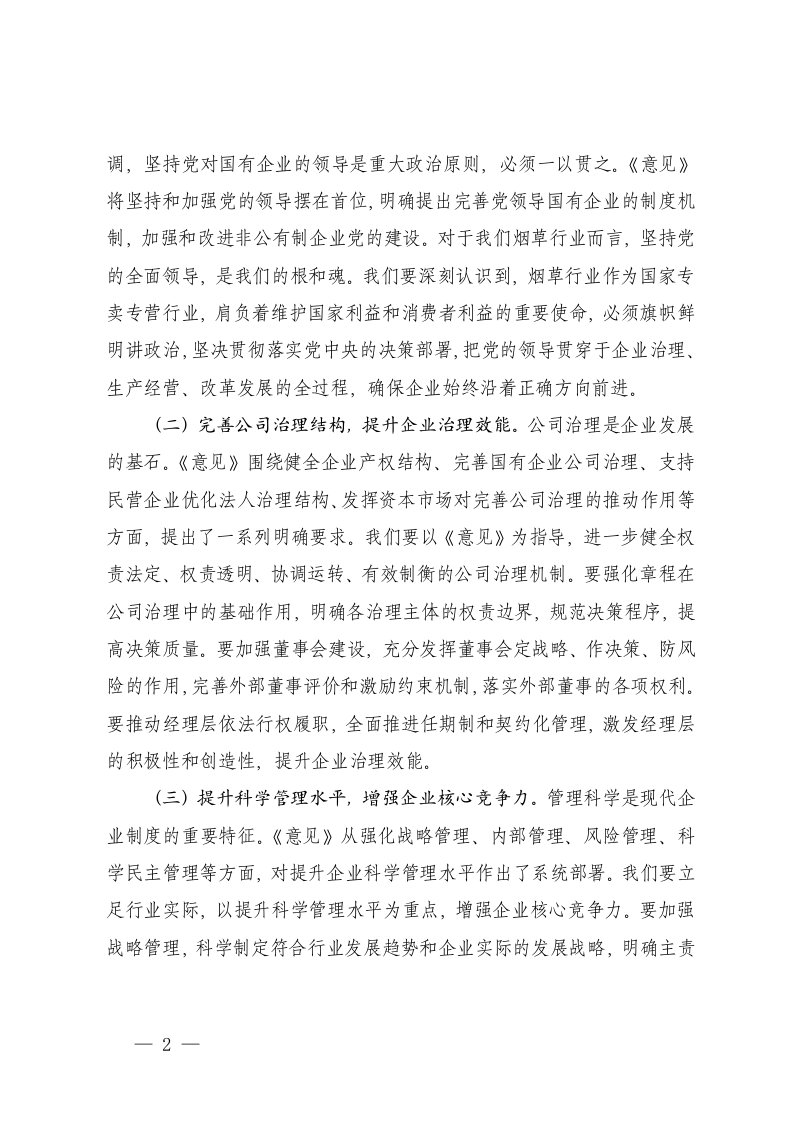 调，坚持党对国有企业的领导是重大政治原则，必须一以贯之。《意见》将坚持和加强党的领导摆在首位，明确提出完善党领导国有企业的制度机制，加强和改进非公有制企业党的建设。对于我们烟草行业而言，坚持党的全面领导，是我们的根和魂。我们要深刻认识到，烟草行业作为国家专卖专营行业，肩负着维护国家利益和消费者利益的重要使命，必须旗帜鲜明讲政治，坚决贯彻落实党中央的决策部署，把党的领导贯穿于企业治理、生产经营、改革发展的全过程，确保企业始终沿着正确方向前进。

（二）完善公司治理结构，提升企业治理效能。公司治理是企业发展的基石。《意见》围绕健全企业产权结构、完善国有企业公司治理、支持民营企业优化法人治理结构、发挥资本市场对完善公司治理的推动作用等方面，提出了一系列明确要求。我们要以《意见》为指导，进一步健全权责法定、权责透明、协调运转、有效制衡的公司治理机制。要强化章程在公司治理中的基础作用，明确各治理主体的权责边界，规范决策程序，提高决策质量。要加强董事会建设，充分发挥董事会定战略、作决策、防风险的作用，完善外部董事评价和激励约束机制，落实外部董事的各项权利。要推动经理层依法行权履职，全面推进任期制和契约化管理，激发经理层的积极性和创造性，提升企业治理效能。

（三）提升科学管理水平，增强企业核心竞争力。管理科学是现代企业制度的重要特征。《意见》从强化战略管理、内部管理、风险管理、科学民主管理等方面，对提升企业科学管理水平作出了系统部署。我们要立足行业实际，以提升科学管理水平为重点，增强企业核心竞争力。要加强战略管理，科学制定符合行业发展趋势和企业实际的发展战略，明确主责

— 2 —